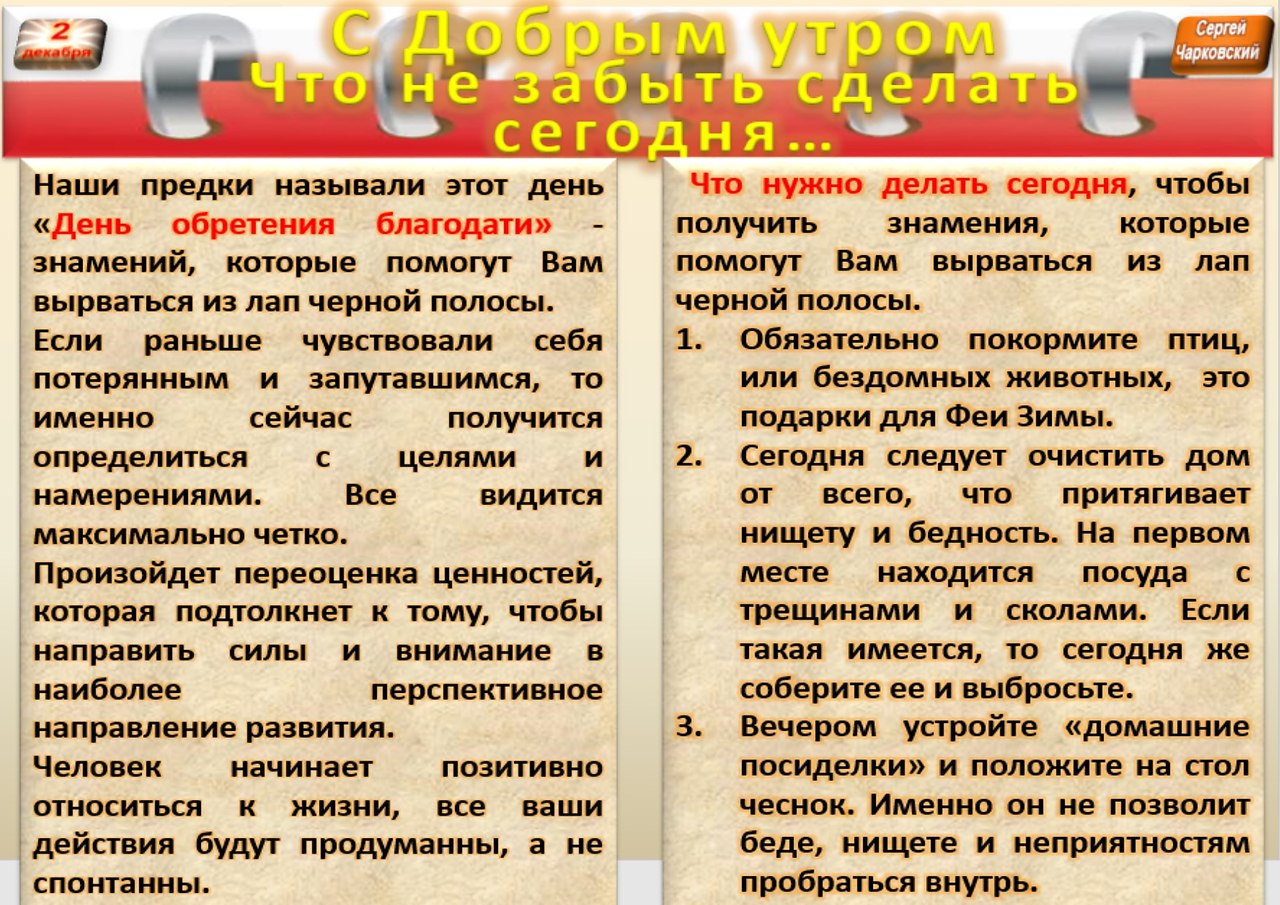 2 декабря

С Добрым утром
Что не забыть сделать сегодня…

Сергей Чарковский

Наши предки называли этот день «День обретения благодати» - знамений, которые помогут Вам вырваться из лап черной полосы.

Если раньше чувствовали себя потерянным и запутавшимся, то именно сейчас получится определиться с целями и намерениями. Все видится максимально четко.

Произойдет переоценка ценностей, которая подтолкнет к тому, чтобы направить силы и внимание в наиболее перспективное направление развития.

Человек начинает позитивно относиться к жизни, все ваши действия будут продуманны, а не спонтанны.

Что нужно делать сегодня, чтобы получить знамения, которые помогут Вам вырваться из лап черной полосы.

1. Обязательно покормите птиц, или бездомных животных, это подарки для Феи Зимы.
2. Сегодня следует очистить дом от всего, что притягивает нищету и бедность. На первом месте находится посуда с трещинами и сколами. Если такая имеется, то сегодня же соберите ее и выбросьте.
3. Вечером устройте «домашние посиделки» и положите на стол чеснок. Именно он не позволит беде, нищете и неприятностям пробраться внутрь.